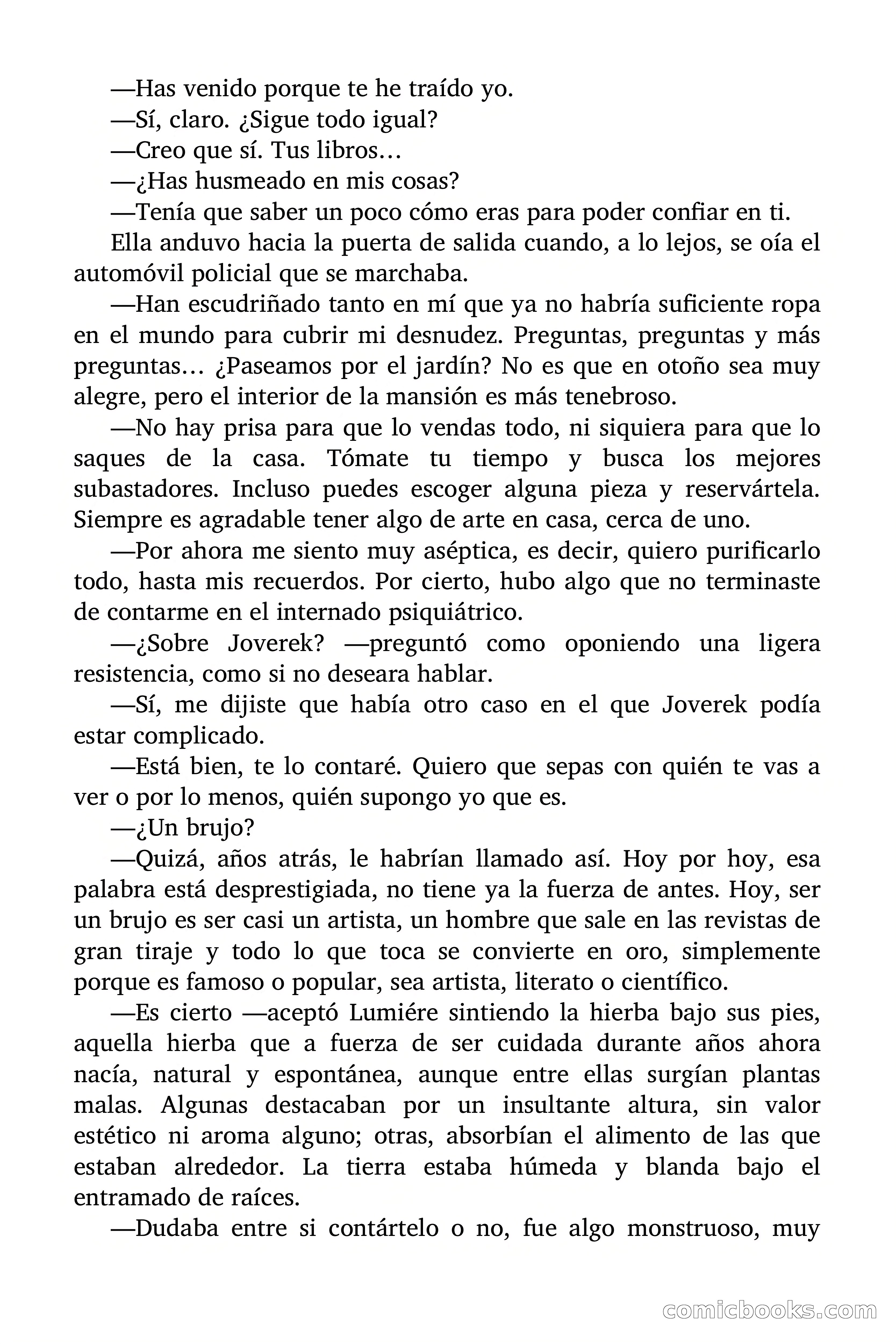 —Has venido porque te he traído yo.

—Sí, claro. ¿Sigue todo igual?

—Creo que sí. Tus libros…

—¿Has husmeado en mis cosas?

—Tenía que saber un poco cómo eras para poder confiar en ti.

Ella anduvo hacia la puerta de salida cuando, a lo lejos, se oía el automóvil policial que se marchaba.

—Han escudriñado tanto en mí que ya no habría suficiente ropa en el mundo para cubrir mi desnudez. Preguntas, preguntas y más preguntas… ¿Paseamos por el jardín? No es que en otoño sea muy alegre, pero el interior de la mansión es más tenebroso.

—No hay prisa para que lo vendas todo, ni siquiera para que lo saques de la casa. Tómate tu tiempo y busca los mejores subastadores. Incluso puedes escoger alguna pieza y reservártela. Siempre es agradable tener algo de arte en casa, cerca de uno.

—Por ahora me siento muy aséptica, es decir, quiero purificarlo todo, hasta mis recuerdos. Por cierto, hubo algo que no terminaste de contarme en el internado psiquiátrico.

—¿Sobre Joverek? —preguntó como oponiendo una ligera resistencia, como si no deseara hablar.

—Sí, me dijiste que había otro caso en el que Joverek podía estar complicado.

—Está bien, te lo contaré. Quiero que sepas con quién te vas a ver o por lo menos, quién supongo yo que es.

—¿Un brujo?

—Quizá, años atrás, le habrían llamado así. Hoy por hoy, esa palabra está desprestigiada, no tiene ya la fuerza de antes. Hoy, ser un brujo es ser casi un artista, un hombre que sale en las revistas de gran tiraje y todo lo que toca se convierte en oro, simplemente porque es famoso o popular, sea artista, literato o científico.

—Es cierto —aceptó Lumiére sintiendo la hierba bajo sus pies, aquella hierba que a fuerza de ser cuidada durante años ahora nacía, natural y espontánea, aunque entre ellas surgían plantas malas. Algunas destacaban por un insultante altura, sin valor estético ni aroma alguno; otras, absorbían el alimento de las que estaban alrededor. La tierra estaba húmeda y blanda bajo el entramado de raíces.

—Dudaba entre si contártelo o no, fue algo monstruoso, muy

comicbooks.com